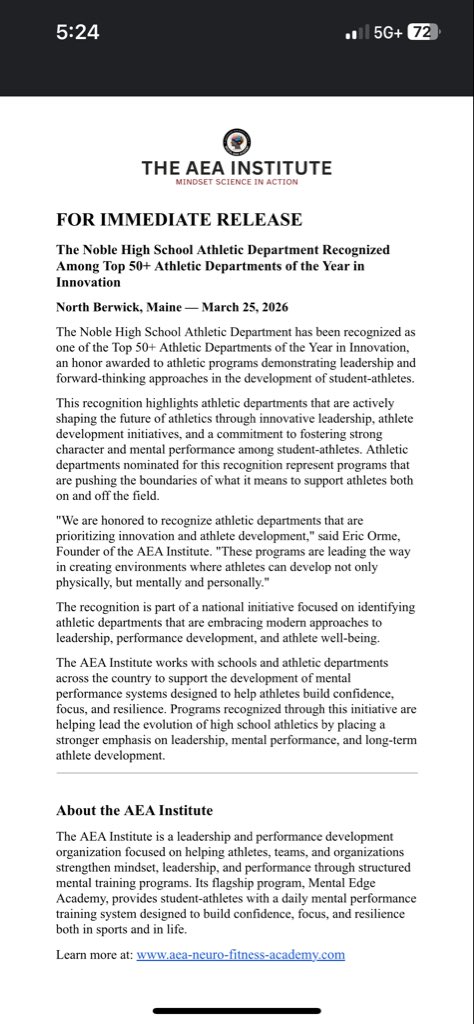 5:24

5G+ 72

THE AEA INSTITUTE
MINDSET SCIENCE IN ACTION

FOR IMMEDIATE RELEASE

The Noble High School Athletic Department Recognized Among Top 50+ Athletic Departments of the Year in Innovation

North Berwick, Maine — March 25, 2026

The Noble High School Athletic Department has been recognized as one of the Top 50+ Athletic Departments of the Year in Innovation, an honor awarded to athletic programs demonstrating leadership and forward-thinking approaches in the development of student-athletes.

This recognition highlights athletic departments that are actively shaping the future of athletics through innovative leadership, athlete development initiatives, and a commitment to fostering strong character and mental performance among student-athletes. Athletic departments nominated for this recognition represent programs that are pushing the boundaries of what it means to support athletes both on and off the field.

"We are honored to recognize athletic departments that are prioritizing innovation and athlete development," said Eric Orme, Founder of the AEA Institute. "These programs are leading the way in creating environments where athletes can develop not only physically, but mentally and personally."

The recognition is part of a national initiative focused on identifying athletic departments that are embracing modern approaches to leadership, performance development, and athlete well-being.

The AEA Institute works with schools and athletic departments across the country to support the development of mental performance systems designed to help athletes build confidence, focus, and resilience. Programs recognized through this initiative are helping lead the evolution of high school athletics by placing a stronger emphasis on leadership, mental performance, and long-term athlete development.

About the AEA Institute

The AEA Institute is a leadership and performance development organization focused on helping athletes, teams, and organizations strengthen mindset, leadership, and performance through structured mental training programs. Its flagship program, Mental Edge Academy, provides student-athletes with a daily mental performance training system designed to build confidence, focus, and resilience both in sports and in life.

Learn more at: www.aea-neuro-fitness-academy.com